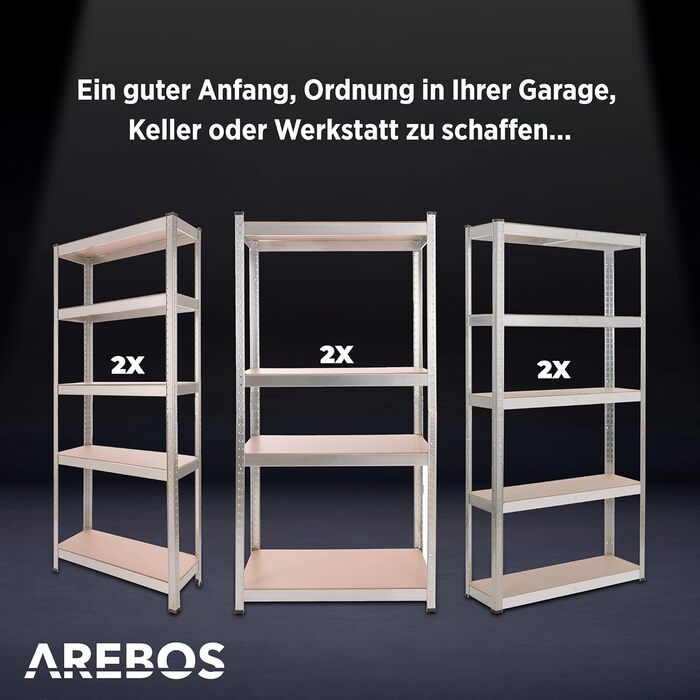 Ein guter Anfang, Ordnung in Ihrer Garage, Keller oder Werkstatt zu schaffen...

2X

2X

2X

AREBOS